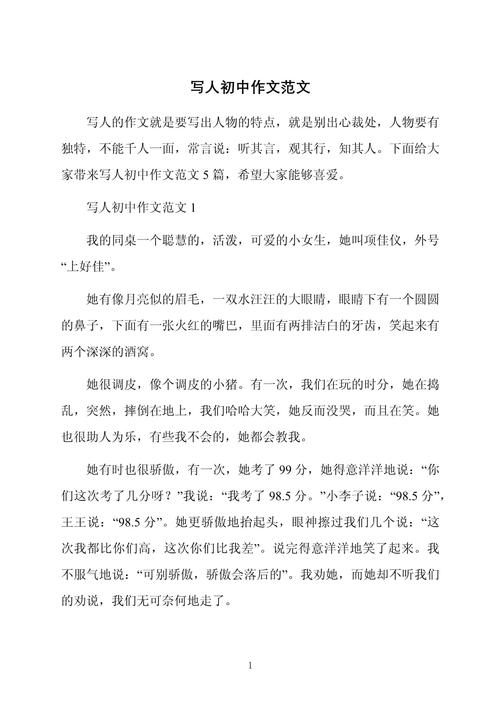 写人初中作文范文

写人的作文就是要写出人物的特点，就是别出心裁处，人物要有独特，不能千人一面，常言说：听其言，观其行，知其人。下面给大家带来写人初中作文范文 5 篇，希望大家能够喜爱。

写人初中作文范文 1

我的同桌一个聪慧的，活泼，可爱的小女生，她叫项佳仪，外号“上好佳”。

她有像月亮似的眉毛，一双水汪汪的大眼睛，眼睛下有一个圆圆的鼻子，下面有一张火红的嘴巴，里面有两排洁白的牙齿，笑起来有两个深深的酒窝。

她很调皮，像个调皮的小猪。有一次，我们在玩的时分，她在捣乱，突然，摔倒在地上，我们哈哈大笑，她反而没哭，而且在笑。她也很助人为乐，有些我不会的，她都会教我。

她有时也很骄傲，有一次，她考了 99 分，她得意洋洋地说：“你们这次考了几分呀？”我说：“我考了 98.5 分。”小李子说：“98.5 分”，王王说：“98.5 分”。她更骄傲地抬起头，眼神擦过我们几个说：“这次我都比你们高，这次你们比我差”。说完得意洋洋地笑了起来。我不服气地说：“可别骄傲，骄傲会落后的”。我劝她，而她却不听我们的劝说，我们无可奈何地走了。

1